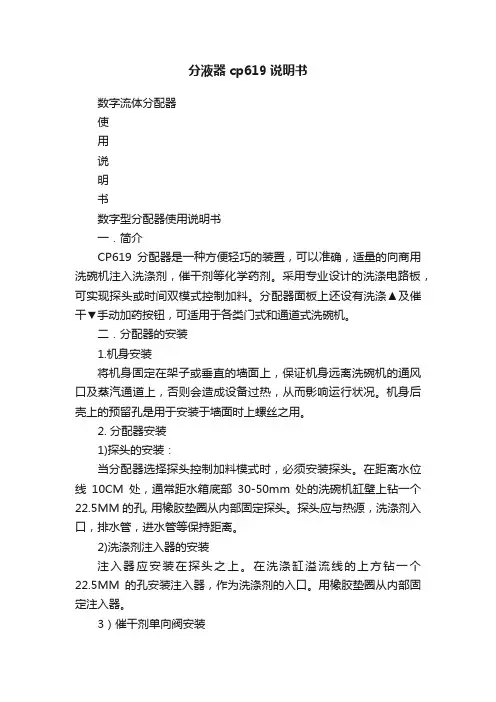 分液器 cp619 说明书

数字流体分配器

使

用

说

明

书

数字型分配器使用说明书

一．简介

CP619 分配器是一种方便轻巧的装置，可以准确，适量的向商用洗碗机注入洗涤剂，催干剂等化学药剂。采用专业设计的洗涤电路板，可实现探头或时间双模式控制加料。分配器面板上还设有洗涤▲及催干▼手动加药按钮，可适用于各类门式和通道式洗碗机。

二．分配器的安装

1.机身安装

将机身固定在架子或垂直的墙面上，保证机身远离洗碗机的通风口及蒸汽通道上，否则会造成设备过热，从而影响运行状况。机身后壳上的预留孔是用于安装于墙面时上螺丝之用。

2. 分配器安装

1)探头的安装：

当分配器选择探头控制加料模式时，必须安装探头。在距离水位线 10CM 处，通常距水箱底部 30-50mm 处的洗碗机缸壁上钻一个 22.5MM 的孔, 用橡胶垫圈从内部固定探头。探头应与热源，洗涤剂入口，排水管，进水管等保持距离。

2)洗涤剂注入器的安装

注入器应安装在探头之上。在洗涤缸溢流线的上方钻一个 22.5MM 的孔安装注入器，作为洗涤剂的入口。用橡胶垫圈从内部固定注入器。

3）催干剂单向阀安装